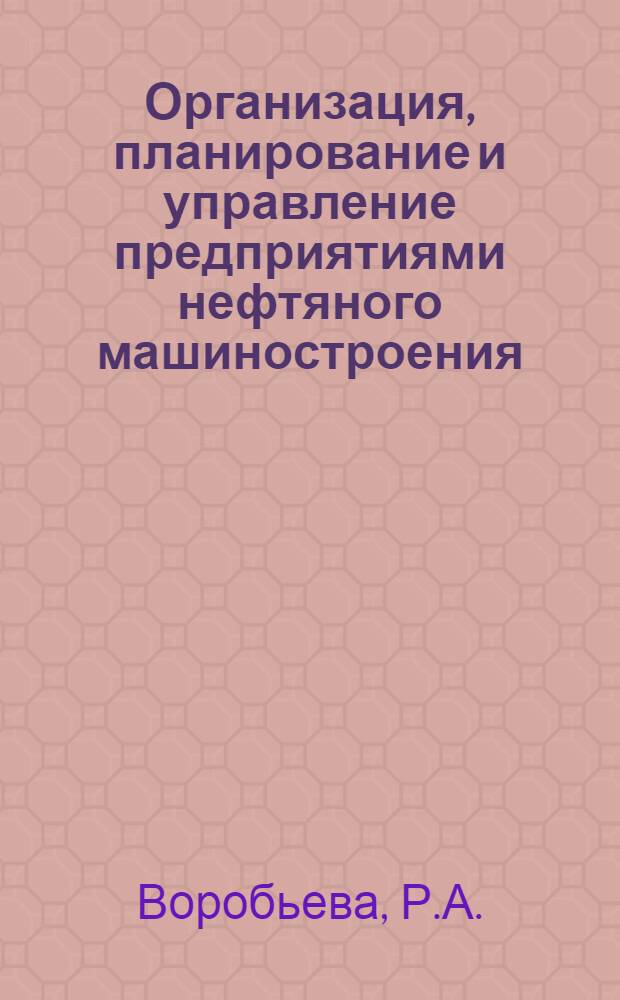 Организация, планирование и управление предприятиями нефтяного машиностроения

Воробьева, Р.А.